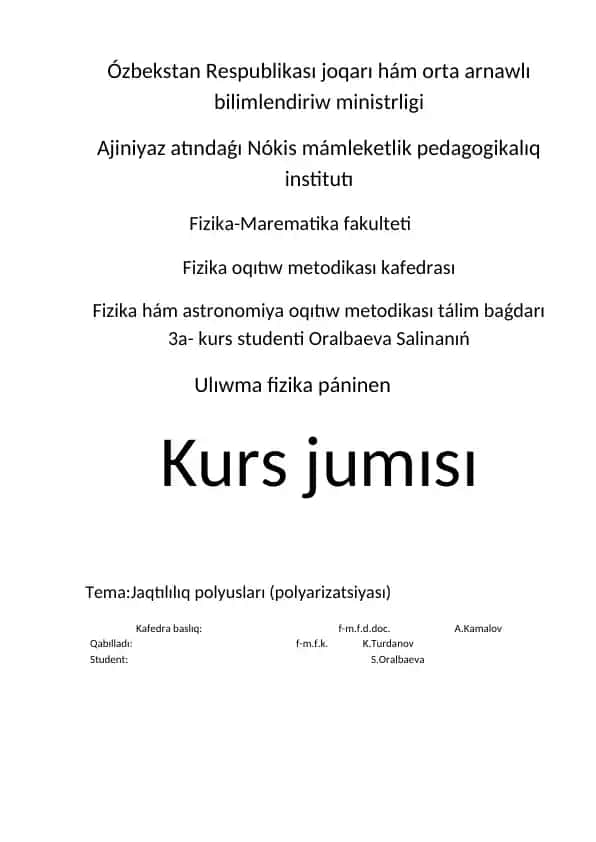 Ózbekstan Respublikası joqarı hám orta arnawlı bilimlendiriw ministrligi

Ajiniyaz atındaǵı Nókis mámleketlik pedagogikalıq institutı

Fizika-Marematika fakulteti

Fizika oqıtıw metodikası kafedrası

Fizika hám astronomiya oqıtıw metodikası tálim baǵdarı 3a- kurs studenti Oralbaeva Salinanıń

Ulıwma fizika páninen

Kurs jumısı

Tema:Jaqtılılıq polyusları (polyarizatsiyası)

Kafedra baslıq: f-m.f.d.doc. A.Kamalov

Qabılladı: f-m.f.k. K.Turdanov

Student: S.Oralbaeva